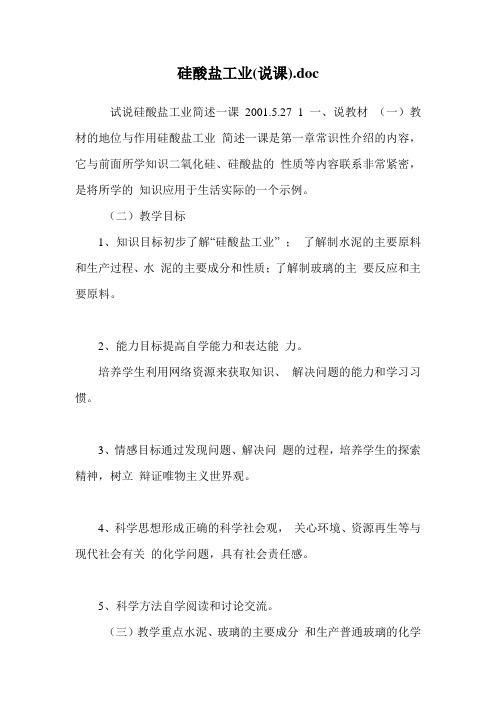 硅酸盐工业(说课).doc

试说硅酸盐工业简述一课 2001.5.27 1 一、说教材 （一）教材的地位与作用硅酸盐工业 简述一课是第一章常识性介绍的内容，它与前面所学知识二氧化硅、硅酸盐的 性质等内容联系非常紧密，是将所学的 知识应用于生活实际的一个示例。

（二）教学目标

1、知识目标初步了解“硅酸盐工业”： 了解制水泥的主要原料和生产过程、水 泥的主要成分和性质；了解制玻璃的主 要反应和主要原料。

2、能力目标提高自学能力和表达能 力。

培养学生利用网络资源来获取知识、 解决问题的能力和学习习惯。

3、情感目标通过发现问题、解决问 题的过程，培养学生的探索精神，树立 辩证唯物主义世界观。

4、科学思想形成正确的科学社会观， 关心环境、资源再生等与现代社会有关 的化学问题，具有社会责任感。

5、科学方法自学阅读和讨论交流。

（三）教学重点水泥、玻璃的主要成分 和生产普通玻璃的化学